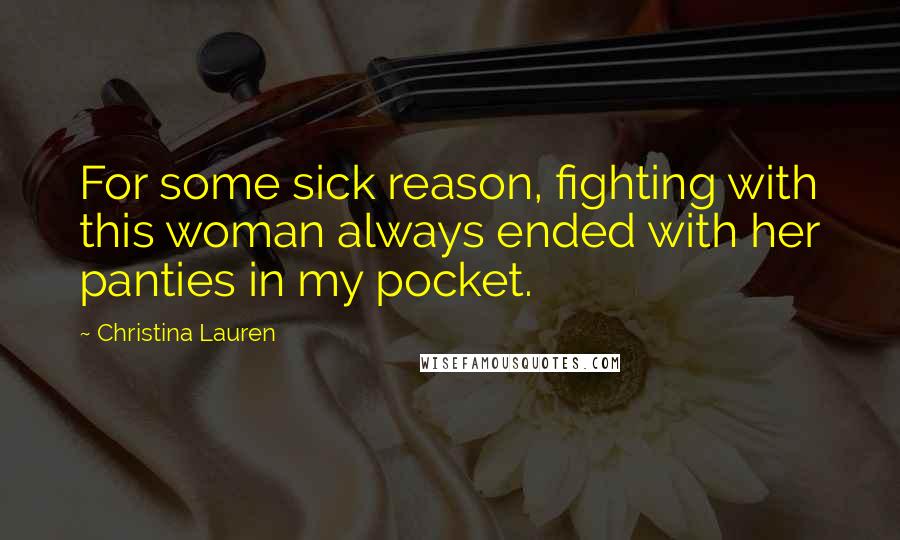 For some sick reason, fighting with this woman always ended with her panties in my pocket.

~ Christina Lauren

WISEFAMOUSQUOTES.COM